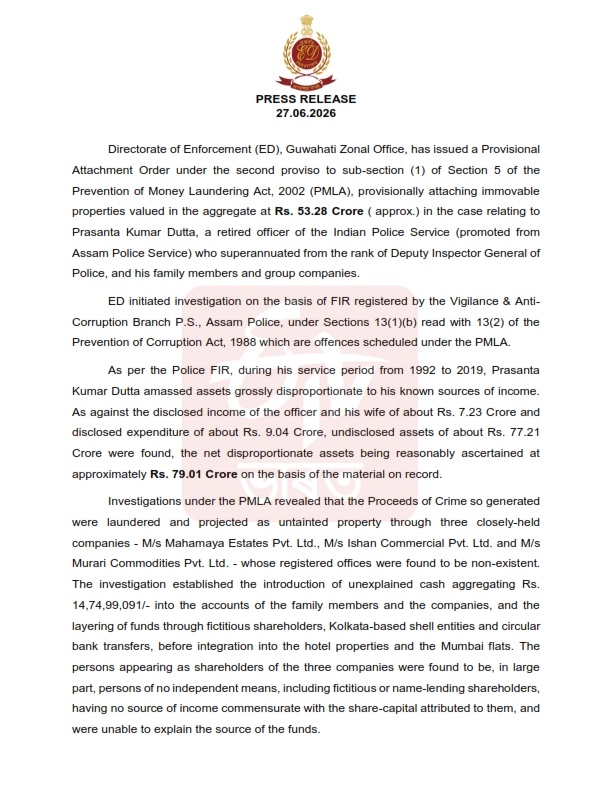 PRESS RELEASE
27.06.2026

Directorate of Enforcement (ED), Guwahati Zonal Office, has issued a Provisional Attachment Order under the second proviso to sub-section (1) of Section 5 of the Prevention of Money Laundering Act, 2002 (PMLA), provisionally attaching immovable properties valued in the aggregate at Rs. 53.28 Crore ( approx.) in the case relating to Prasanta Kumar Dutta, a retired officer of the Indian Police Service (promoted from Assam Police Service) who superannuated from the rank of Deputy Inspector General of Police, and his family members and group companies.

ED initiated investigation on the basis of FIR registered by the Vigilance & Anti-Corruption Branch P.S., Assam Police, under Sections 13(1)(b) read with 13(2) of the Prevention of Corruption Act, 1988 which are offences scheduled under the PMLA.

As per the Police FIR, during his service period from 1992 to 2019, Prasanta Kumar Dutta amassed assets grossly disproportionate to his known sources of income. As against the disclosed income of the officer and his wife of about Rs. 7.23 Crore and disclosed expenditure of about Rs. 9.04 Crore, undisclosed assets of about Rs. 77.21 Crore were found, the net disproportionate assets being reasonably ascertained at approximately Rs. 79.01 Crore on the basis of the material on record.

Investigations under the PMLA revealed that the Proceeds of Crime so generated were laundered and projected as untainted property through three closely-held companies - M/s Mahamaya Estates Pvt. Ltd., M/s Ishan Commercial Pvt. Ltd. and M/s Murari Commodities Pvt. Ltd. - whose registered offices were found to be non-existent. The investigation established the introduction of unexplained cash aggregating Rs. 14,74,99,091/- into the accounts of the family members and the companies, and the layering of funds through fictitious shareholders, Kolkata-based shell entities and circular bank transfers, before integration into the hotel properties and the Mumbai flats. The persons appearing as shareholders of the three companies were found to be, in large part, persons of no independent means, including fictitious or name-lending shareholders, having no source of income commensurate with the share-capital attributed to them, and were unable to explain the source of the funds.